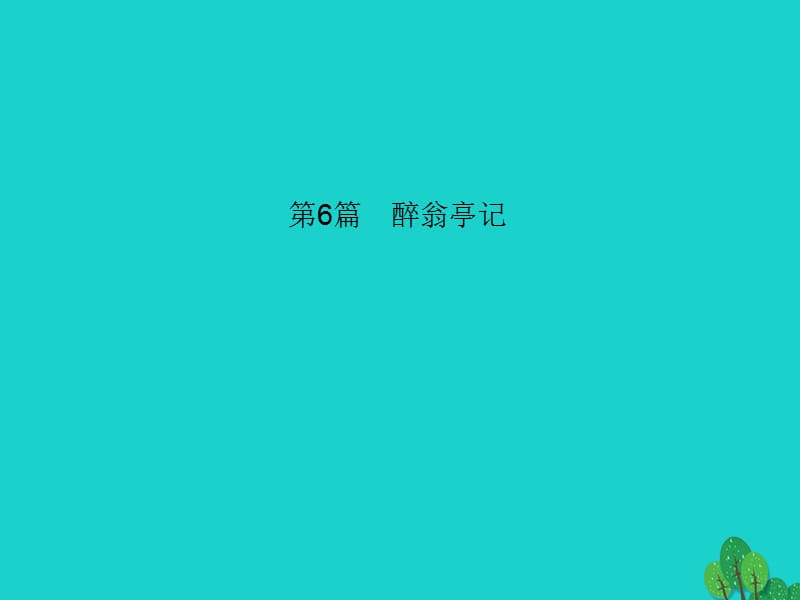 第6篇　醉翁亭记